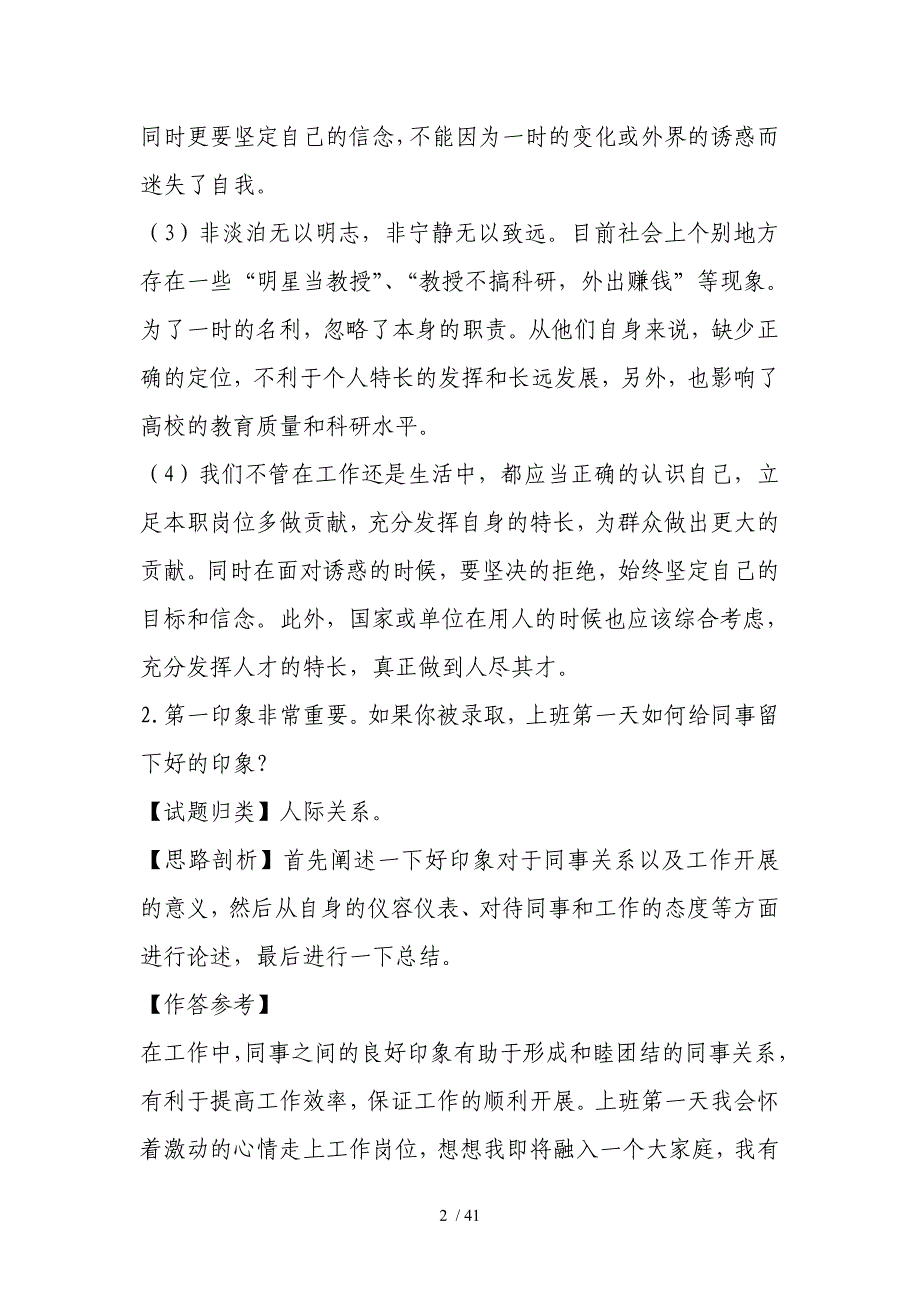 同时更要坚定自己的信念，不能因为一时的变化或外界的诱惑而迷失了自我。

（3）非淡泊无以明志，非宁静无以致远。目前社会上个别地方存在一些“明星当教授”、“教授不搞科研，外出赚钱”等现象。为了一时的名利，忽略了本身的职责。从他们自身来说，缺少正确的定位，不利于个人特长的发挥和长远发展，另外，也影响了高校的教育质量和科研水平。

（4）我们不管在工作还是生活中，都应当正确的认识自己，立足本职岗位多做贡献，充分发挥自身的特长，为群众做出更大的贡献。同时在面对诱惑的时候，要坚决的拒绝，始终坚定自己的目标和信念。此外，国家或单位在用人的时候也应该综合考虑，充分发挥人才的特长，真正做到人尽其才。

2.第一印象非常重要。如果你被录取，上班第一天如何给同事留下好的印象？

【试题归类】人际关系。

【思路剖析】首先阐述一下好印象对于同事关系以及工作开展的意义，然后从自身的仪容仪表、对待同事和工作的态度等方面进行论述，最后进行一下总结。

【作答参考】

在工作中，同事之间的良好印象有助于形成和睦团结的同事关系，有利于提高工作效率，保证工作的顺利开展。上班第一天我会怀着激动的心情走上工作岗位，想想我即将融入一个大家庭，我有

2 / 41